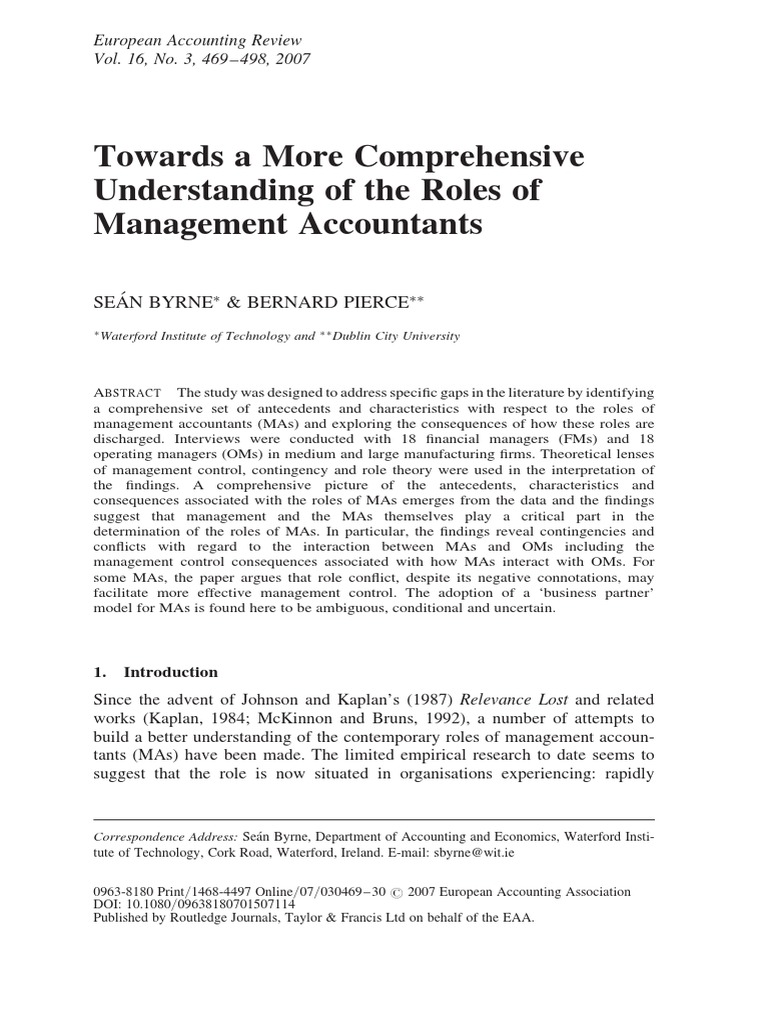 European Accounting Review
Vol. 16, No. 3, 469–498, 2007

Towards a More Comprehensive Understanding of the Roles of Management Accountants

SEÁN BYRNE* & BERNARD PIERCE**

*Waterford Institute of Technology and **Dublin City University

ABSTRACT The study was designed to address specific gaps in the literature by identifying a comprehensive set of antecedents and characteristics with respect to the roles of management accountants (MAs) and exploring the consequences of how these roles are discharged. Interviews were conducted with 18 financial managers (FMs) and 18 operating managers (OMs) in medium and large manufacturing firms. Theoretical lenses of management control, contingency and role theory were used in the interpretation of the findings. A comprehensive picture of the antecedents, characteristics and consequences associated with the roles of MAs emerges from the data and the findings suggest that management and the MAs themselves play a critical part in the determination of the roles of MAs. In particular, the findings reveal contingencies and conflicts with regard to the interaction between MAs and OMs including the management control consequences associated with how MAs interact with OMs. For some MAs, the paper argues that role conflict, despite its negative connotations, may facilitate more effective management control. The adoption of a 'business partner' model for MAs is found here to be ambiguous, conditional and uncertain.

1. Introduction

Since the advent of Johnson and Kaplan's (1987) Relevance Lost and related works (Kaplan, 1984; McKinnon and Bruns, 1992), a number of attempts to build a better understanding of the contemporary roles of management accountants (MAs) have been made. The limited empirical research to date seems to suggest that the role is now situated in organisations experiencing: rapidly

Correspondence Address: Seán Byrne, Department of Accounting and Economics, Waterford Institute of Technology, Cork Road, Waterford, Ireland. E-mail: sbyrne@wit.ie

0963-8180 Print/1468-4497 Online/07/030469–30 © 2007 European Accounting Association
DOI: 10.1080/09638180701507114
Published by Routledge Journals, Taylor & Francis Ltd on behalf of the EAA.